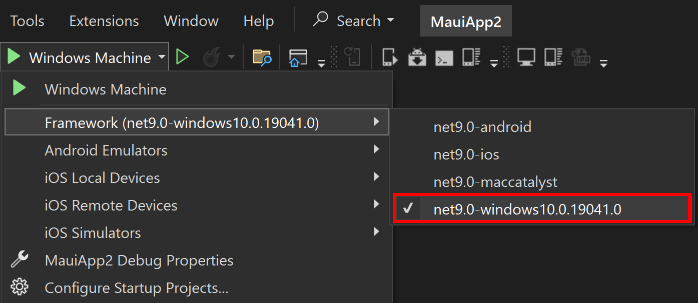 Tools Extensions Window Help Search MauiApp2

Windows Machine

Windows Machine
Framework (net9.0-windows10.0.19041.0)
Android Emulators
iOS Local Devices
iOS Remote Devices
iOS Simulators
MauiApp2 Debug Properties
Configure Startup Projects...

net9.0-android
net9.0-ios
net9.0-maccatalyst
✓ net9.0-windows10.0.19041.0